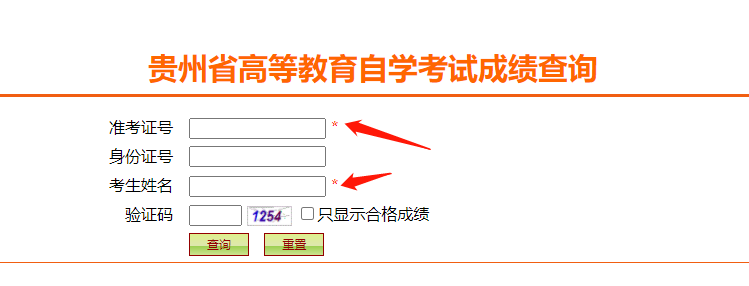 贵州省高等教育自学考试成绩查询

准考证号 *
身份证号
考生姓名 *
验证码 1254 只显示合格成绩

查询 重置